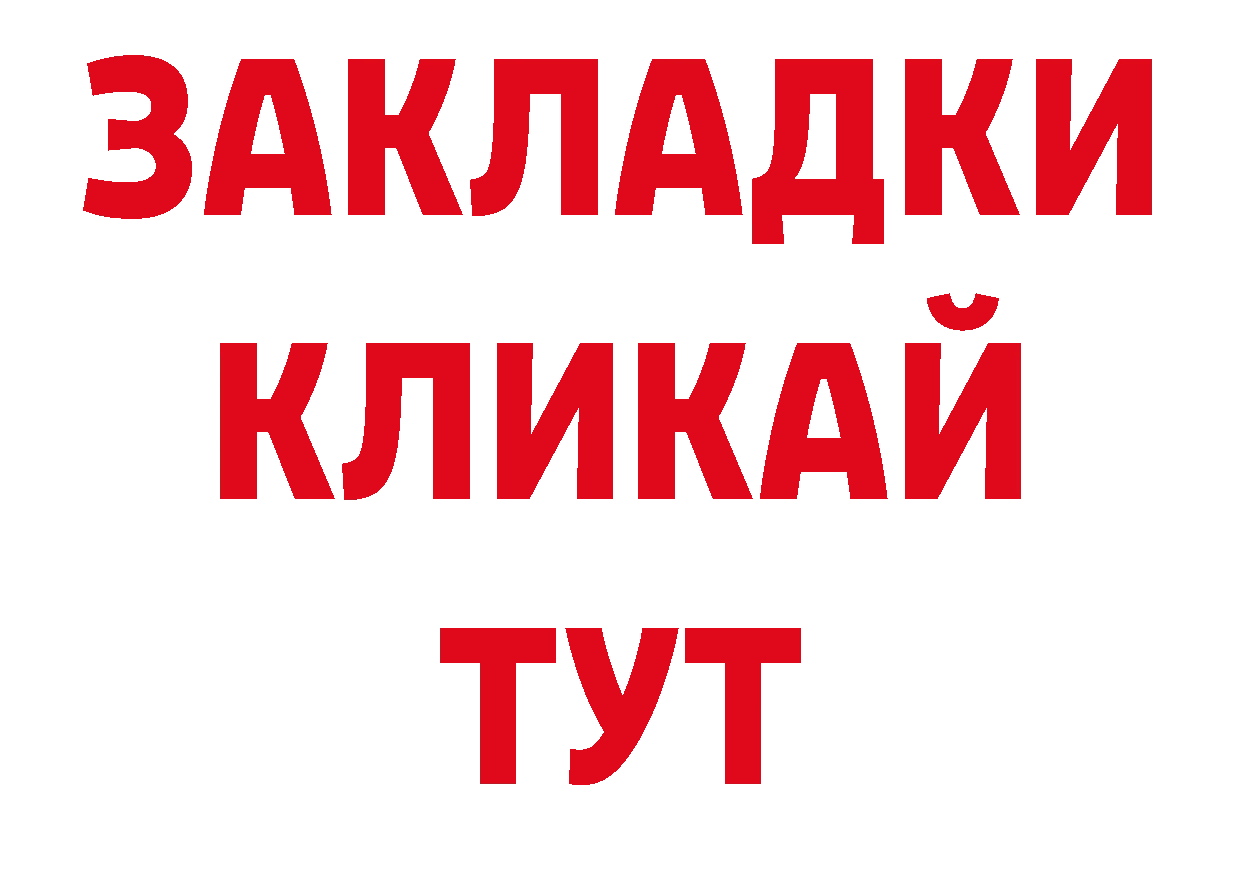 ЗАКЛАДКИ
КЛИКАЙ
ТУТ